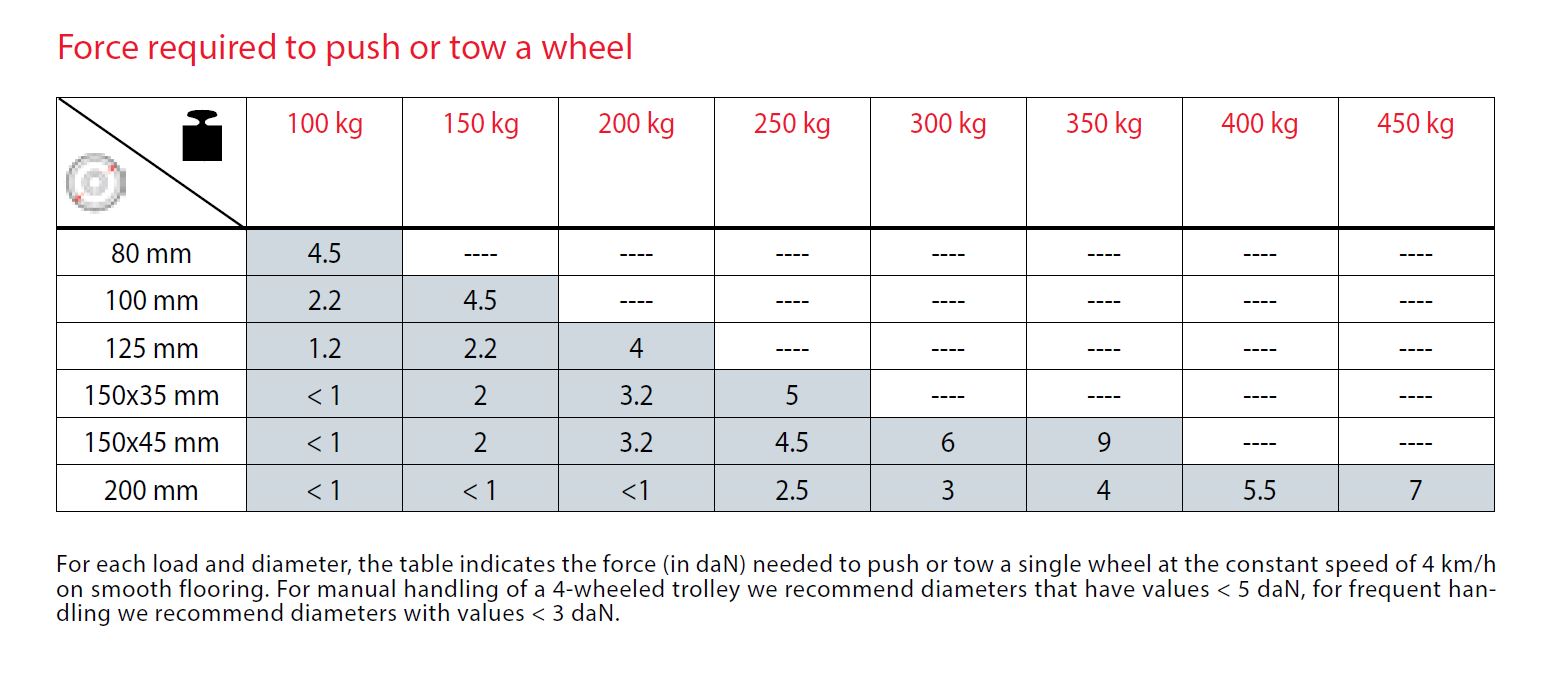 Force required to push or tow a wheel

| | 100 kg | 150 kg | 200 kg | 250 kg | 300 kg | 350 kg | 400 kg | 450 kg |
|---|---|---|---|---|---|---|---|---|
| 80 mm | 4.5 | ---- | ---- | ---- | ---- | ---- | ---- | ---- |
| 100 mm | 2.2 | 4.5 | ---- | ---- | ---- | ---- | ---- | ---- |
| 125 mm | 1.2 | 2.2 | 4 | ---- | ---- | ---- | ---- | ---- |
| 150x35 mm | < 1 | 2 | 3.2 | 5 | ---- | ---- | ---- | ---- |
| 150x45 mm | < 1 | 2 | 3.2 | 4.5 | 6 | 9 | ---- | ---- |
| 200 mm | < 1 | < 1 | <1 | 2.5 | 3 | 4 | 5.5 | 7 |

For each load and diameter, the table indicates the force (in daN) needed to push or tow a single wheel at the constant speed of 4 km/h on smooth flooring. For manual handling of a 4-wheeled trolley we recommend diameters that have values < 5 daN, for frequent handling we recommend diameters with values < 3 daN.